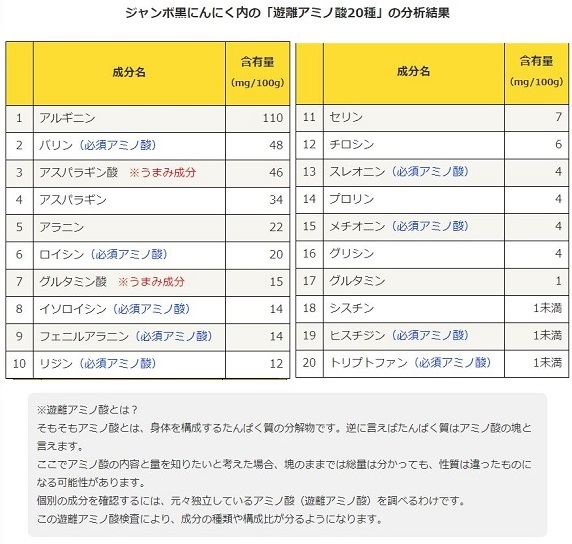 ジャンボ黒にんにく内の「遊離アミノ酸20種」の分析結果

| | 成分名 | 含有量 (mg/100g) |
|---|---|---|
| 1 | アルギニン | 110 |
| 2 | バリン（必須アミノ酸） | 48 |
| 3 | アスパラギン酸 ※うまみ成分 | 46 |
| 4 | アスパラギン | 34 |
| 5 | アラニン | 22 |
| 6 | ロイシン（必須アミノ酸） | 20 |
| 7 | グルタミン酸 ※うまみ成分 | 15 |
| 8 | イソロイシン（必須アミノ酸） | 14 |
| 9 | フェニルアラニン（必須アミノ酸） | 14 |
| 10 | リジン（必須アミノ酸） | 12 |

| | 成分名 | 含有量 (mg/100g) |
|---|---|---|
| 11 | セリン | 7 |
| 12 | チロシン | 6 |
| 13 | スレオニン（必須アミノ酸） | 4 |
| 14 | プロリン | 4 |
| 15 | メチオニン（必須アミノ酸） | 4 |
| 16 | グリシン | 4 |
| 17 | グルタミン | 1 |
| 18 | シスチン | 1未満 |
| 19 | ヒスチジン（必須アミノ酸） | 1未満 |
| 20 | トリプトファン（必須アミノ酸） | 1未満 |

※遊離アミノ酸とは？
そもそもアミノ酸とは、身体を構成するたんぱく質の分解物です。逆に言えばたんぱく質はアミノ酸の塊と言えます。
ここでアミノ酸の内容と量を知りたいと考えた場合、塊のままでは総量は分かっても、性質は違ったものになる可能性があります。
個別の成分を確認するには、元々独立しているアミノ酸（遊離アミノ酸）を調べるわけです。
この遊離アミノ酸検査により、成分の種類や構成比が分るようになります。